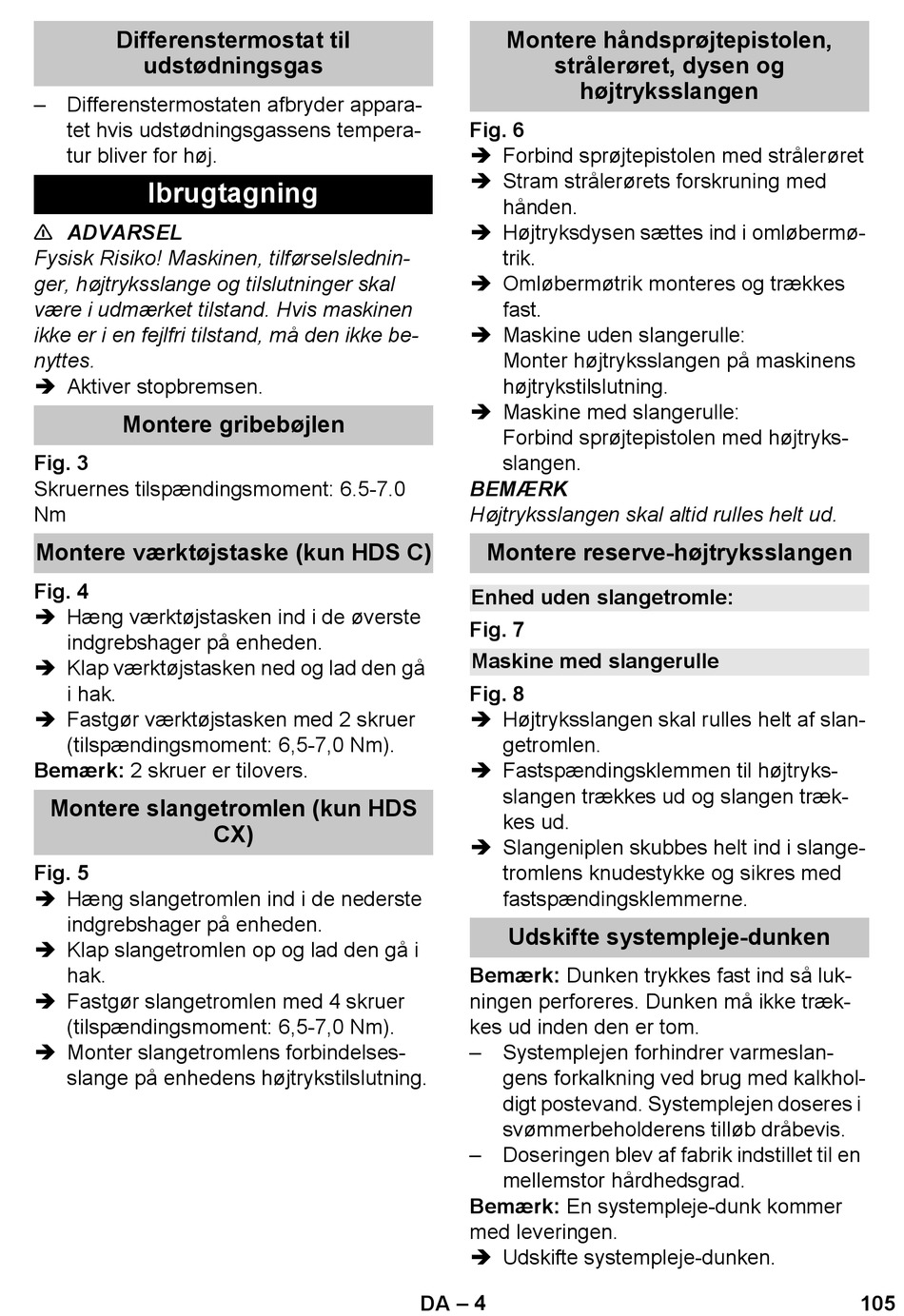 Differenstermostat til udstødningsgas

– Differenstermostaten afbryder apparatet hvis udstødningsgassens temperatur bliver for høj.

Ibrugtagning

⚠ ADVARSEL
Fysisk Risiko! Maskinen, tilførselsledninger, højtryksslange og tilslutninger skal være i udmærket tilstand. Hvis maskinen ikke er i en fejlfri tilstand, må den ikke benyttes.
➔ Aktiver stopbremsen.

Montere gribebøjlen

Fig. 3
Skruernes tilspændingsmoment: 6.5-7.0 Nm

Montere værktøjstaske (kun HDS C)

Fig. 4
➔ Hæng værktøjstasken ind i de øverste indgrebshager på enheden.
➔ Klap værktøjstasken ned og lad den gå i hak.
➔ Fastgør værktøjstasken med 2 skruer (tilspændingsmoment: 6,5-7,0 Nm).
Bemærk: 2 skruer er tilovers.

Montere slangetromlen (kun HDS CX)

Fig. 5
➔ Hæng slangetromlen ind i de nederste indgrebshager på enheden.
➔ Klap slangetromlen op og lad den gå i hak.
➔ Fastgør slangetromlen med 4 skruer (tilspændingsmoment: 6,5-7,0 Nm).
➔ Monter slangetromlens forbindelsesslange på enhedens højtrykstilslutning.

Montere håndsprøjtepistolen, strålerøret, dysen og højtryksslangen

Fig. 6
➔ Forbind sprøjtepistolen med strålerøret
➔ Stram strålerørets forskruning med hånden.
➔ Højtryksdysen sættes ind i omløbermøtrik.
➔ Omløbermøtrik monteres og trækkes fast.
➔ Maskine uden slangerulle:
Monter højtryksslangen på maskinens højtrykstilslutning.
➔ Maskine med slangerulle:
Forbind sprøjtepistolen med højtryksslangen.
BEMÆRK
Højtryksslangen skal altid rulles helt ud.

Montere reserve-højtryksslangen

Enhed uden slangetromle:
Fig. 7
Maskine med slangerulle
Fig. 8
➔ Højtryksslangen skal rulles helt af slangetromlen.
➔ Fastspændingsklemmen til højtryksslangen trækkes ud og slangen trækkes ud.
➔ Slangeniplen skubbes helt ind i slangetromlens knudestykke og sikres med fastspændingsklemmerne.

Udskifte systempleje-dunken

Bemærk: Dunken trykkes fast ind så lukningen perforeres. Dunken må ikke trækkes ud inden den er tom.
– Systemplejen forhindrer varmeslangens forkalkning ved brug med kalkholdigt postevand. Systemplejen doseres i svømmerbeholderens tilløb dråbevis.
– Doseringen blev af fabrik indstillet til en mellemstor hårdhedsgrad.
Bemærk: En systempleje-dunk kommer med leveringen.
➔ Udskifte systempleje-dunken.

DA – 4 105